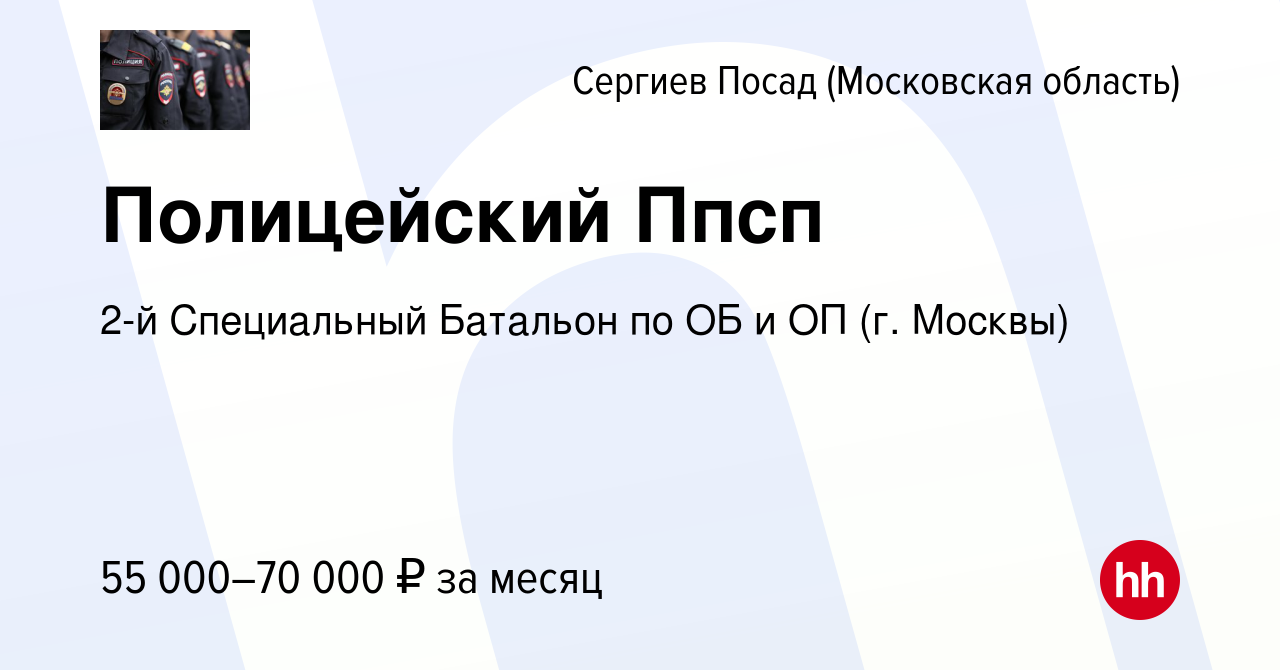 Сергиев Посад (Московская область)

Полицейский Ппсп

2-й Специальный Батальон по ОБ и ОП (г. Москвы)

55 000–70 000 ₽ за месяц

hh